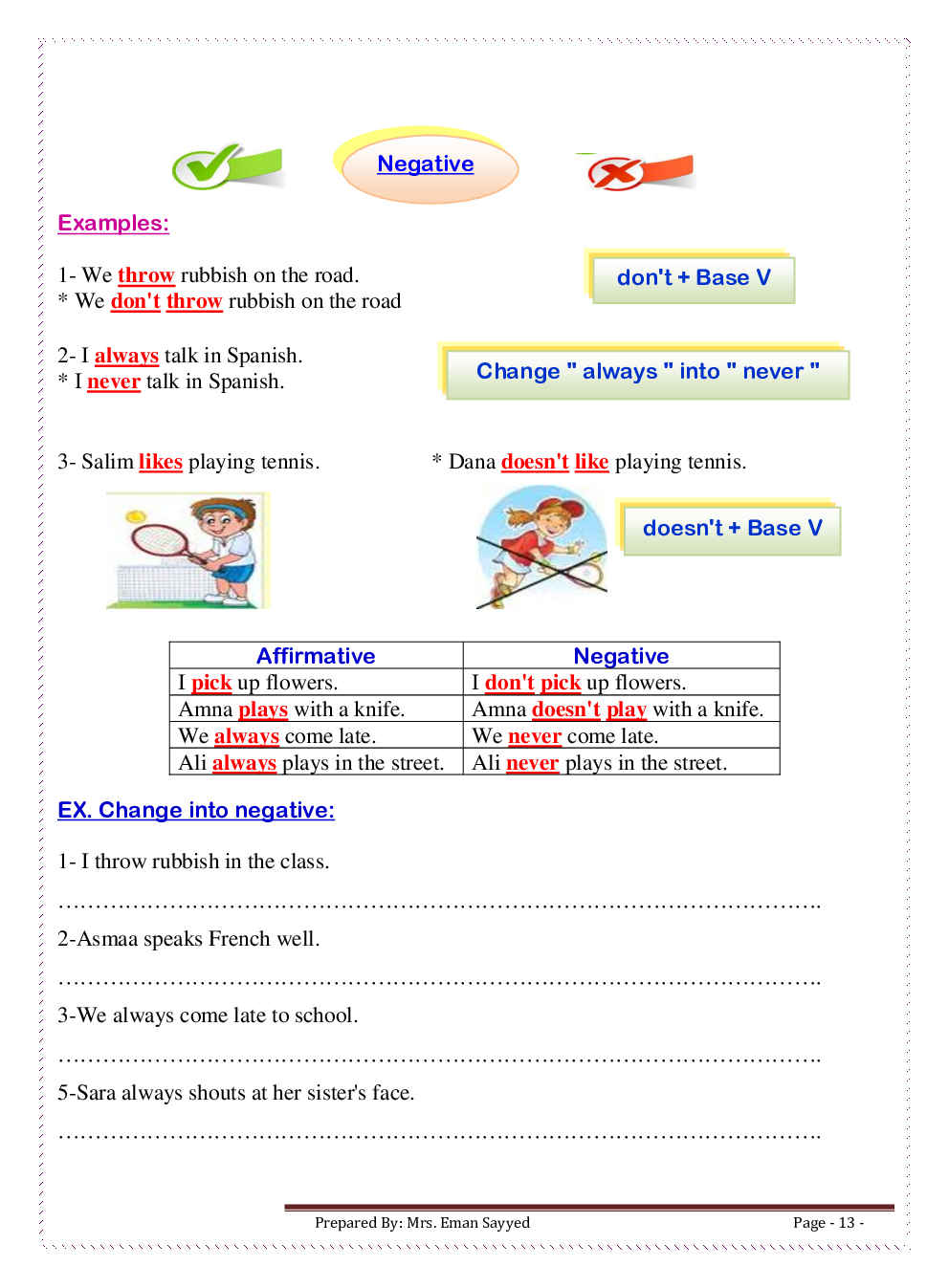 Negative

Examples:

1- We throw rubbish on the road.
* We don't throw rubbish on the road

don't + Base V

2- I always talk in Spanish.
* I never talk in Spanish.

Change " always " into " never "

3- Salim likes playing tennis.

* Dana doesn't like playing tennis.

doesn't + Base V

| Affirmative | Negative |
|---|---|
| I pick up flowers. | I don't pick up flowers. |
| Amna plays with a knife. | Amna doesn't play with a knife. |
| We always come late. | We never come late. |
| Ali always plays in the street. | Ali never plays in the street. |

EX. Change into negative:

1- I throw rubbish in the class.

……………………………………………………………………………………………..

2-Asmaa speaks French well.

……………………………………………………………………………………………..

3-We always come late to school.

……………………………………………………………………………………………..

5-Sara always shouts at her sister's face.

……………………………………………………………………………………………..

Prepared By: Mrs. Eman Sayyed

Page - 13 -